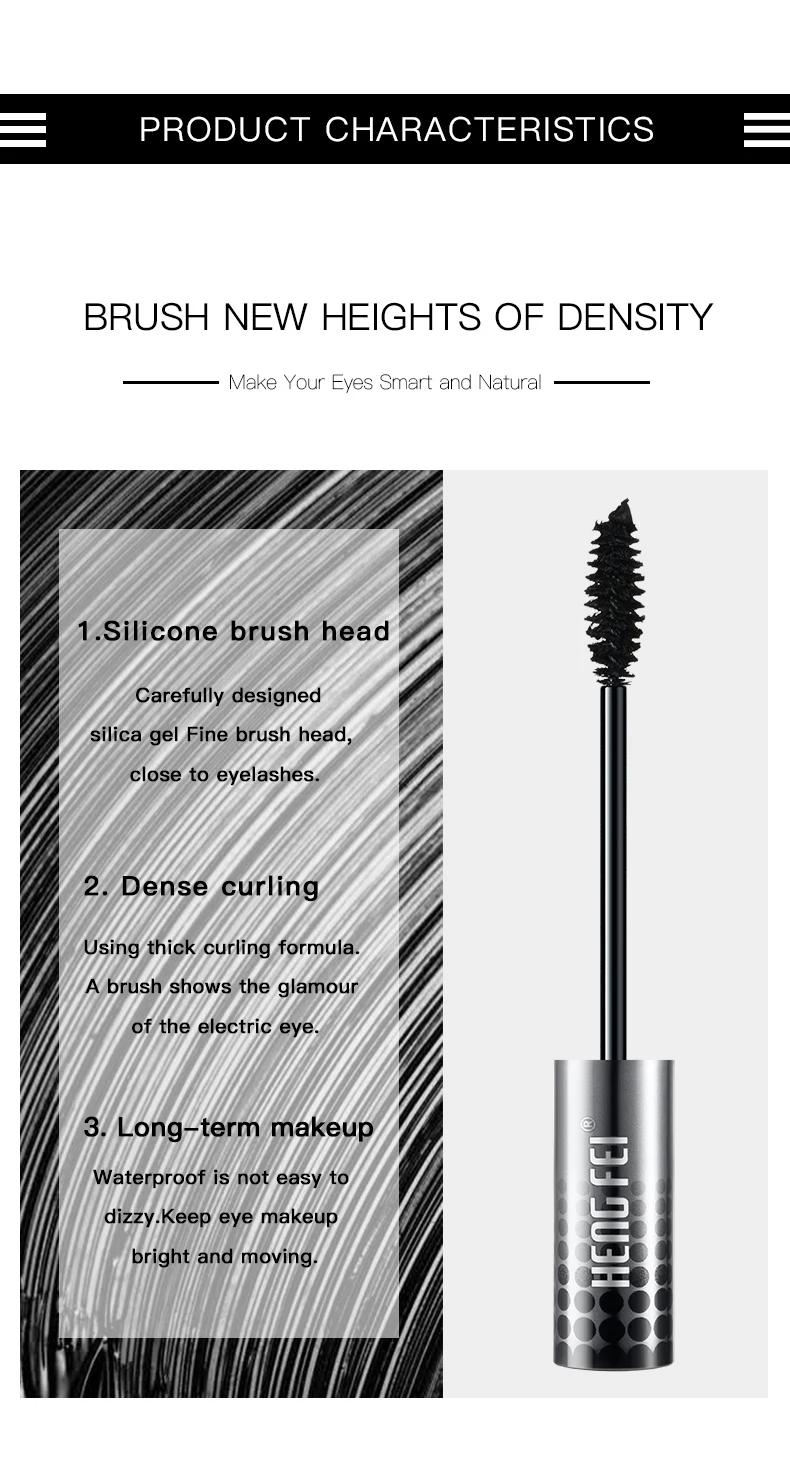 PRODUCT CHARACTERISTICS

BRUSH NEW HEIGHTS OF DENSITY

Make Your Eyes Smart and Natural

1.Silicone brush head

Carefully designed silica gel Fine brush head, close to eyelashes.

2. Dense curling

Using thick curling formula. A brush shows the glamour of the electric eye.

3. Long-term makeup

Waterproof is not easy to dizzy.Keep eye makeup bright and moving.

HENG FEI®